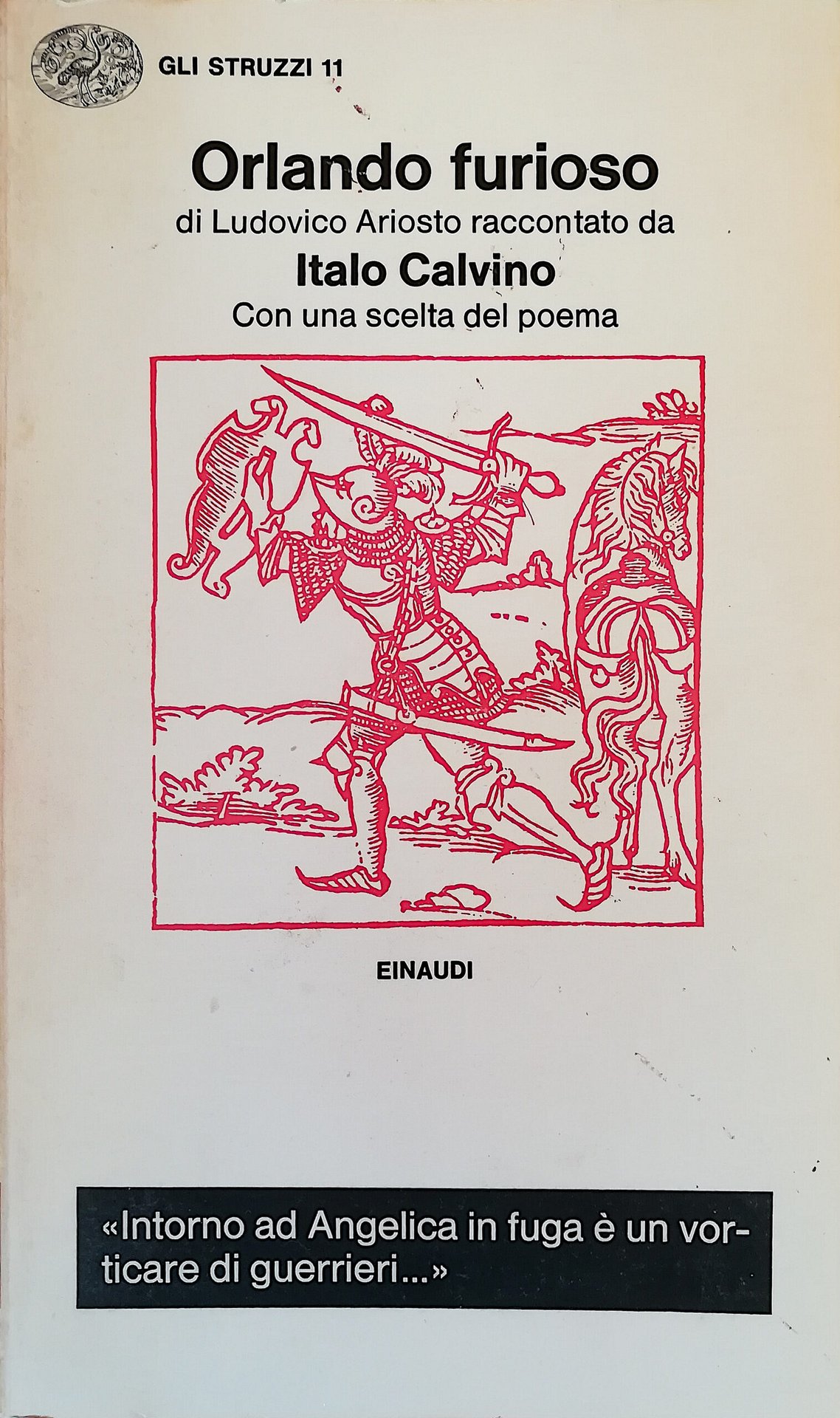 GLI STRUZZI 11

Orlando furioso
di Ludovico Ariosto raccontato da
Italo Calvino
Con una scelta del poema

EINAUDI

«Intorno ad Angelica in fuga è un vorticare di guerrieri...»